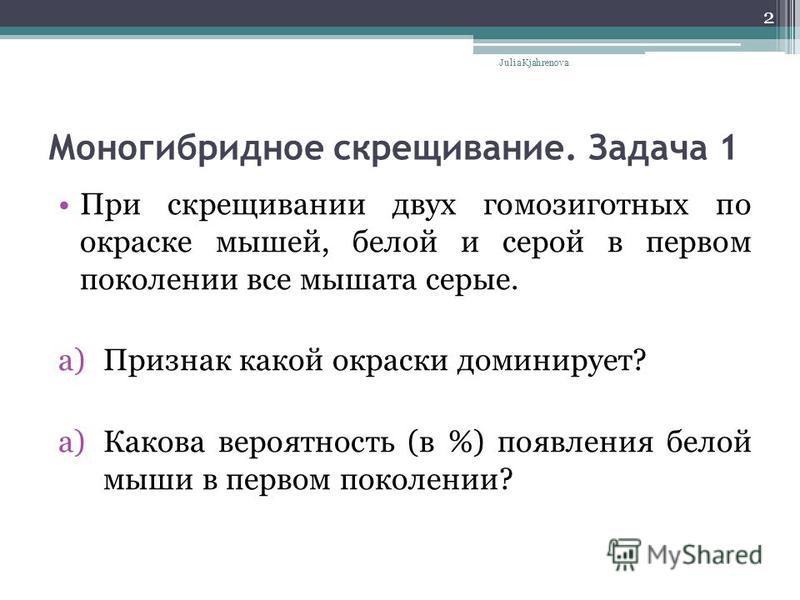 2

JuliaKjahrenova

Моногибридное скрещивание. Задача 1

• При скрещивании двух гомозиготных по окраске мышей, белой и серой в первом поколении все мышата серые.

а) Признак какой окраски доминирует?

а) Какова вероятность (в %) появления белой мыши в первом поколении?

MyShared